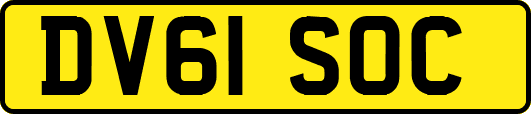 DV61 SOC